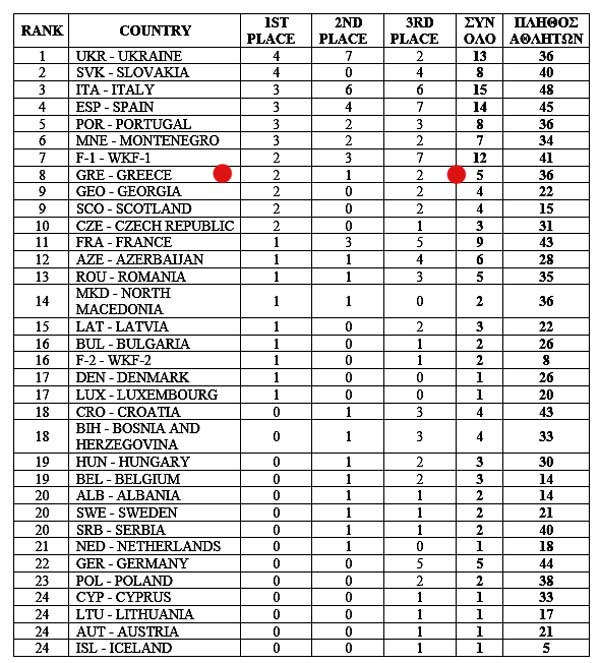 | RANK | COUNTRY | 1ST PLACE | 2ND PLACE | 3RD PLACE | ΣΥΝ ΟΛΟ | ΠΛΗΘΟΣ ΑΘΛΗΤΩΝ |
|---|---|---|---|---|---|---|
| 1 | UKR - UKRAINE | 4 | 7 | 2 | 13 | 36 |
| 2 | SVK - SLOVAKIA | 4 | 0 | 4 | 8 | 40 |
| 3 | ITA - ITALY | 3 | 6 | 6 | 15 | 48 |
| 4 | ESP - SPAIN | 3 | 4 | 7 | 14 | 45 |
| 5 | POR - PORTUGAL | 3 | 2 | 3 | 8 | 36 |
| 6 | MNE - MONTENEGRO | 3 | 2 | 2 | 7 | 34 |
| 7 | F-1 - WKF-1 | 2 | 3 | 7 | 12 | 41 |
| 8 | GRE - GREECE | 2 | 1 | 2 | 5 | 36 |
| 9 | GEO - GEORGIA | 2 | 0 | 2 | 4 | 22 |
| 9 | SCO - SCOTLAND | 2 | 0 | 2 | 4 | 15 |
| 10 | CZE - CZECH REPUBLIC | 2 | 0 | 1 | 3 | 31 |
| 11 | FRA - FRANCE | 1 | 3 | 5 | 9 | 43 |
| 12 | AZE - AZERBAIJAN | 1 | 1 | 4 | 6 | 28 |
| 13 | ROU - ROMANIA | 1 | 1 | 3 | 5 | 35 |
| 14 | MKD - NORTH MACEDONIA | 1 | 1 | 0 | 2 | 36 |
| 15 | LAT - LATVIA | 1 | 0 | 2 | 3 | 22 |
| 16 | BUL - BULGARIA | 1 | 0 | 1 | 2 | 26 |
| 16 | F-2 - WKF-2 | 1 | 0 | 1 | 2 | 8 |
| 17 | DEN - DENMARK | 1 | 0 | 0 | 1 | 26 |
| 17 | LUX - LUXEMBOURG | 1 | 0 | 0 | 1 | 20 |
| 18 | CRO - CROATIA | 0 | 1 | 3 | 4 | 43 |
| 18 | BIH - BOSNIA AND HERZEGOVINA | 0 | 1 | 3 | 4 | 33 |
| 19 | HUN - HUNGARY | 0 | 1 | 2 | 3 | 30 |
| 19 | BEL - BELGIUM | 0 | 1 | 2 | 3 | 14 |
| 20 | ALB - ALBANIA | 0 | 1 | 1 | 2 | 14 |
| 20 | SWE - SWEDEN | 0 | 1 | 1 | 2 | 21 |
| 20 | SRB - SERBIA | 0 | 1 | 1 | 2 | 40 |
| 21 | NED - NETHERLANDS | 0 | 1 | 0 | 1 | 18 |
| 22 | GER - GERMANY | 0 | 0 | 5 | 5 | 44 |
| 23 | POL - POLAND | 0 | 0 | 2 | 2 | 38 |
| 24 | CYP - CYPRUS | 0 | 0 | 1 | 1 | 33 |
| 24 | LTU - LITHUANIA | 0 | 0 | 1 | 1 | 17 |
| 24 | AUT - AUSTRIA | 0 | 0 | 1 | 1 | 21 |
| 24 | ISL - ICELAND | 0 | 0 | 1 | 1 | 5 |